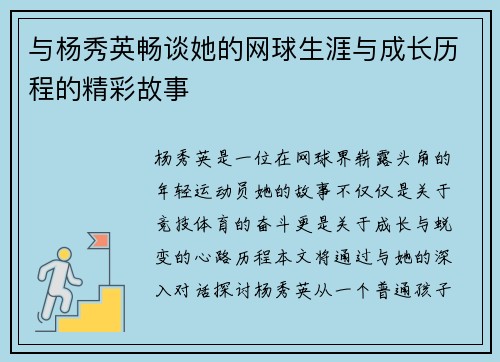 与杨秀英畅谈她的网球生涯与成长历程的精彩故事

杨秀英是一位在网球界崭露头角的年轻运动员她的故事不仅仅是关于竞技体育的奋斗更是关于成长与蜕变的心路历程本文将通过与她的深入对话探讨杨秀英从一个普通孩子